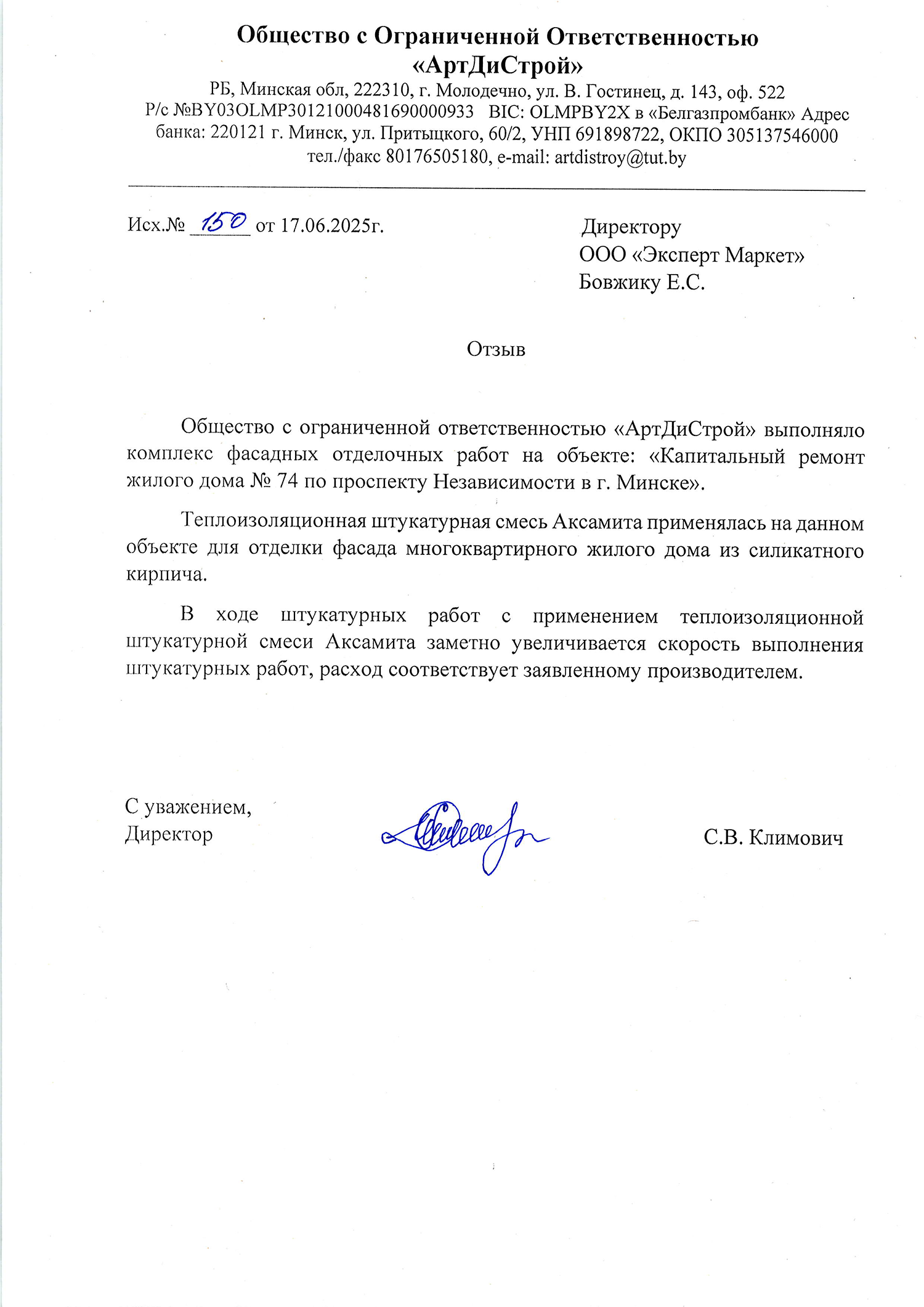 Общество с Ограниченной Ответственностью
«АртДиСтрой»
РБ, Минская обл, 222310, г. Молодечно, ул. В. Гостинец, д. 143, оф. 522
Р/с №BY03OLMP30121000481690000933 BIC: OLMPBY2X в «Белгазпромбанк» Адрес банка: 220121 г. Минск, ул. Притыцкого, 60/2, УНП 691898722, ОКПО 305137546000
тел./факс 80176505180, e-mail: artdistroy@tut.by

Исх.№ 150 от 17.06.2025г.

Директору
ООО «Эксперт Маркет»
Бовжику Е.С.

Отзыв

Общество с ограниченной ответственностью «АртДиСтрой» выполняло комплекс фасадных отделочных работ на объекте: «Капитальный ремонт жилого дома № 74 по проспекту Независимости в г. Минске».

Теплоизоляционная штукатурная смесь Аксамита применялась на данном объекте для отделки фасада многоквартирного жилого дома из силикатного кирпича.

В ходе штукатурных работ с применением теплоизоляционной штукатурной смеси Аксамита заметно увеличивается скорость выполнения штукатурных работ, расход соответствует заявленному производителем.

С уважением,
Директор

С.В. Климович